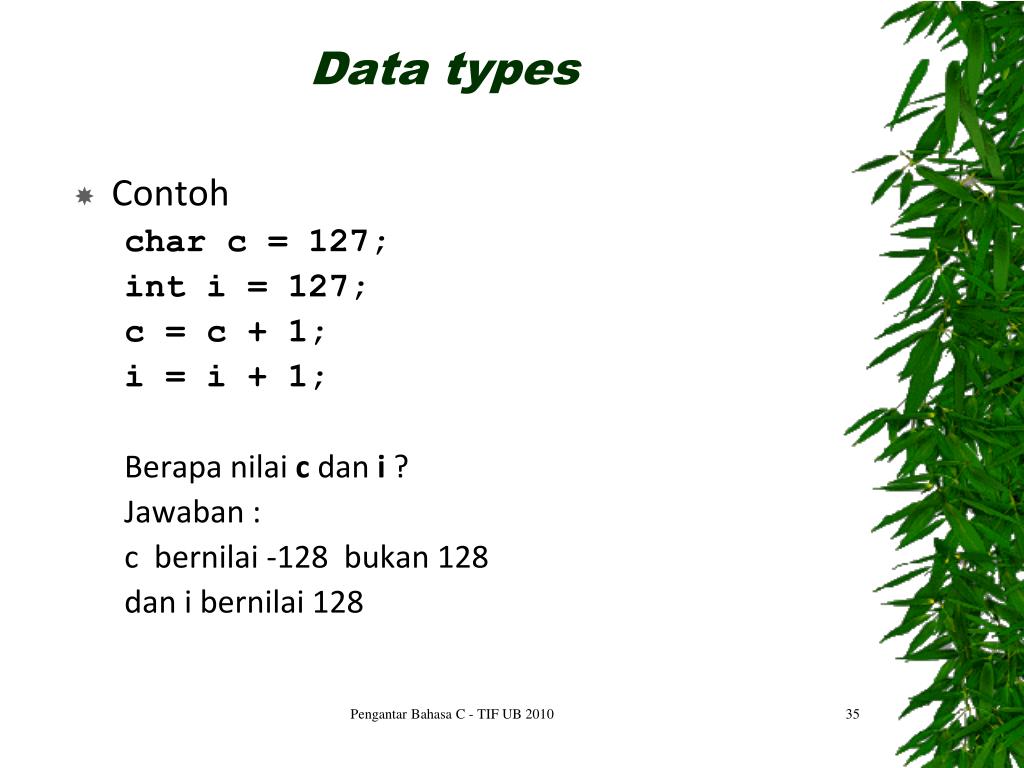 Data types

Contoh
char c = 127;
int i = 127;
c = c + 1;
i = i + 1;

Berapa nilai c dan i ?
Jawaban :
c bernilai -128 bukan 128
dan i bernilai 128

Pengantar Bahasa C - TIF UB 2010

35